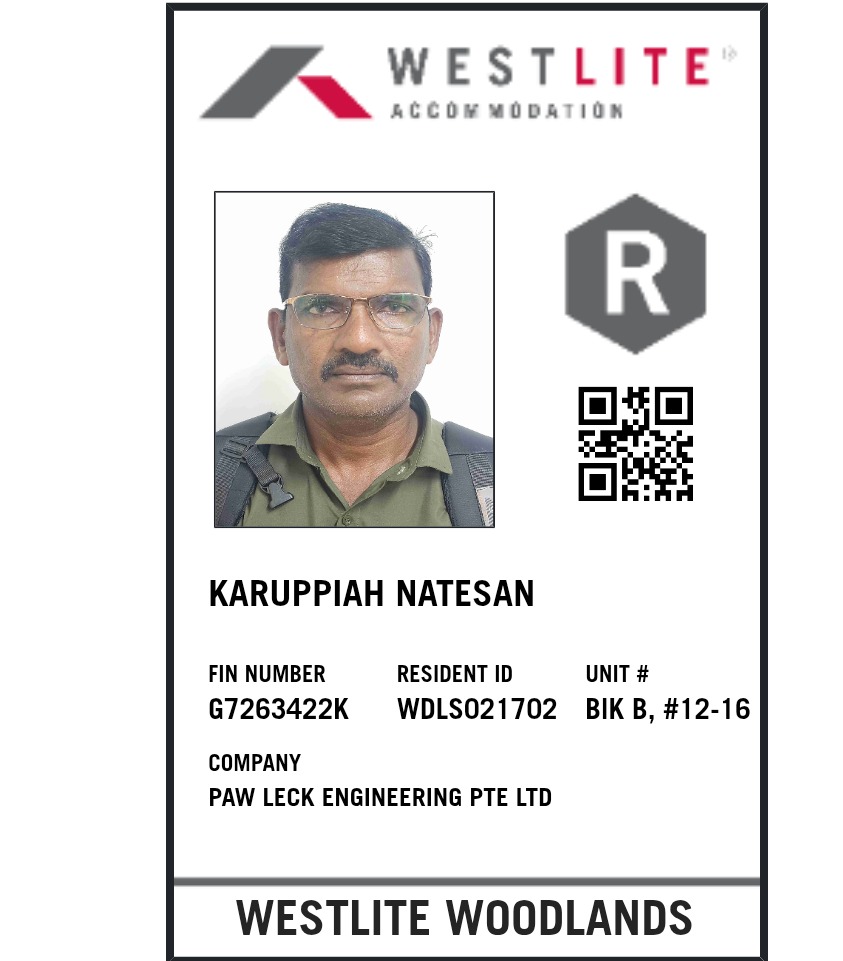 WESTLITE®
ACCOMMODATION

R

KARUPPIAH NATESAN

FIN NUMBER
G7263422K

RESIDENT ID
WDLS021702

UNIT #
BIK B, #12-16

COMPANY
PAW LECK ENGINEERING PTE LTD

WESTLITE WOODLANDS